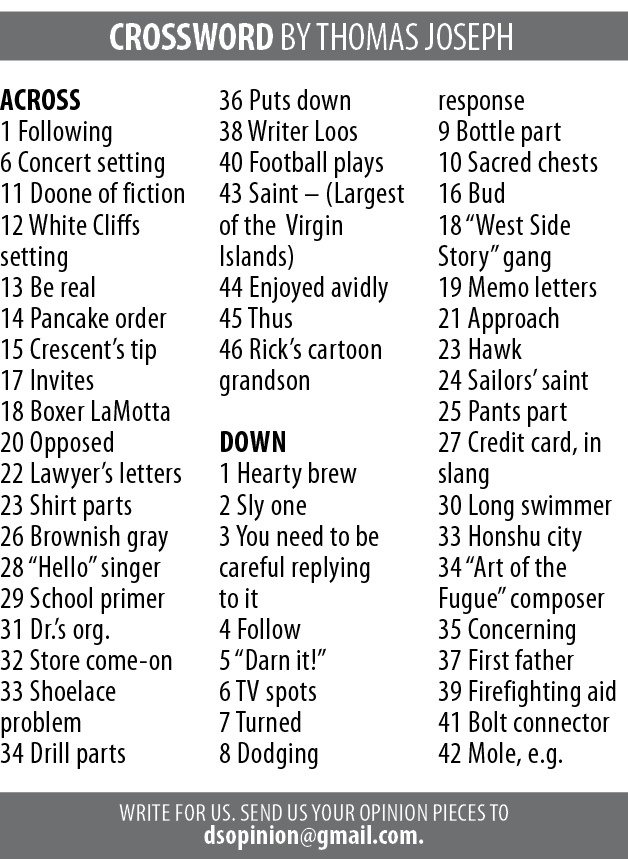 CROSSWORD BY THOMAS JOSEPH

ACROSS
1 Following
6 Concert setting
11 Doone of fiction
12 White Cliffs setting
13 Be real
14 Pancake order
15 Crescent's tip
17 Invites
18 Boxer LaMotta
20 Opposed
22 Lawyer's letters
23 Shirt parts
26 Brownish gray
28 "Hello" singer
29 School primer
31 Dr.'s org.
32 Store come-on
33 Shoelace problem
34 Drill parts
36 Puts down
38 Writer Loos
40 Football plays
43 Saint – (Largest of the Virgin Islands)
44 Enjoyed avidly
45 Thus
46 Rick's cartoon grandson

DOWN
1 Hearty brew
2 Sly one
3 You need to be careful replying to it
4 Follow
5 "Darn it!"
6 TV spots
7 Turned
8 Dodging response
9 Bottle part
10 Sacred chests
16 Bud
18 "West Side Story" gang
19 Memo letters
21 Approach
23 Hawk
24 Sailors' saint
25 Pants part
27 Credit card, in slang
30 Long swimmer
33 Honshu city
34 "Art of the Fugue" composer
35 Concerning
37 First father
39 Firefighting aid
41 Bolt connector
42 Mole, e.g.

WRITE FOR US. SEND US YOUR OPINION PIECES TO
dsopinion@gmail.com.